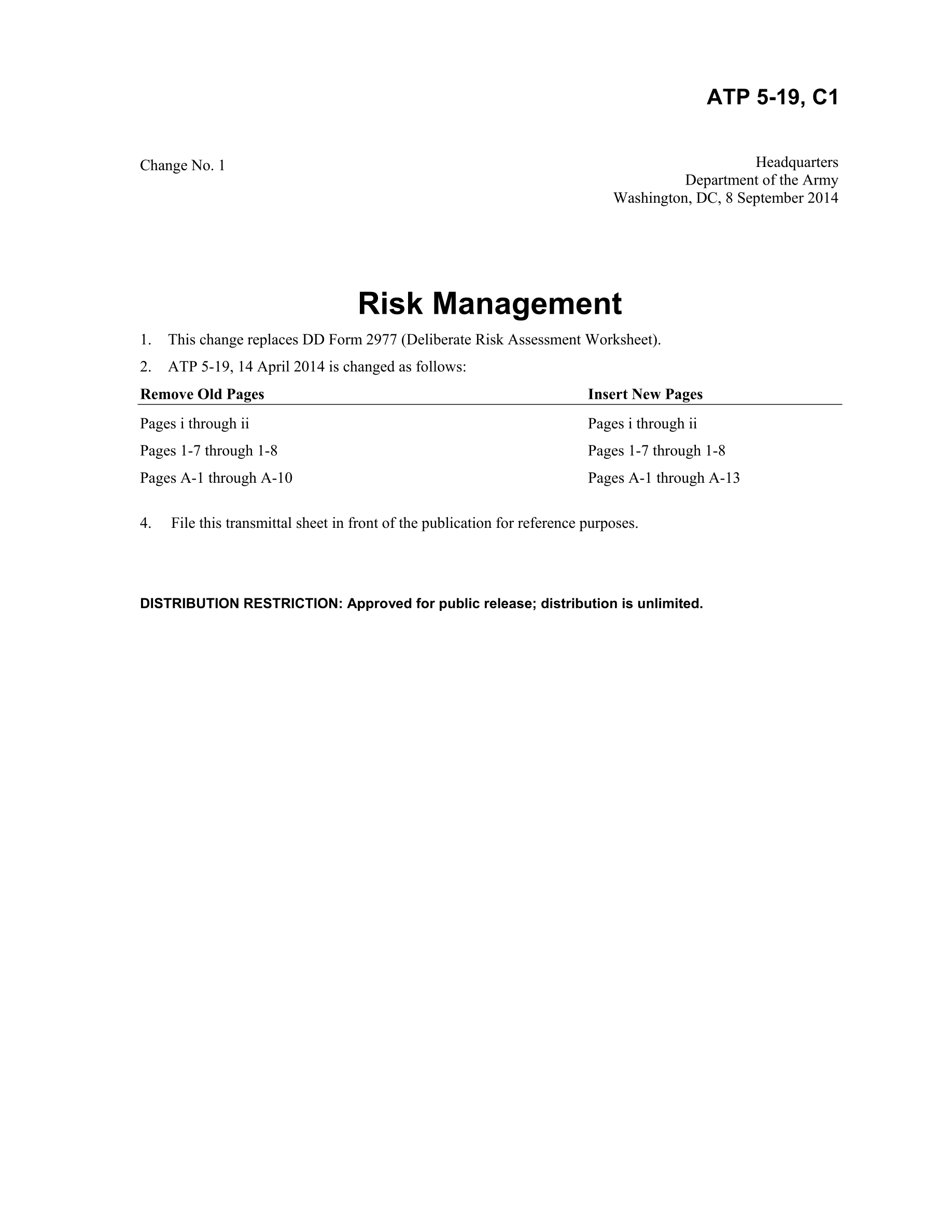 ATP 5-19, C1

Change No. 1

Headquarters
Department of the Army
Washington, DC, 8 September 2014

Risk Management

1. This change replaces DD Form 2977 (Deliberate Risk Assessment Worksheet).

2. ATP 5-19, 14 April 2014 is changed as follows:

| Remove Old Pages | Insert New Pages |
|---|---|
| Pages i through ii | Pages i through ii |
| Pages 1-7 through 1-8 | Pages 1-7 through 1-8 |
| Pages A-1 through A-10 | Pages A-1 through A-13 |

4. File this transmittal sheet in front of the publication for reference purposes.

DISTRIBUTION RESTRICTION: Approved for public release; distribution is unlimited.